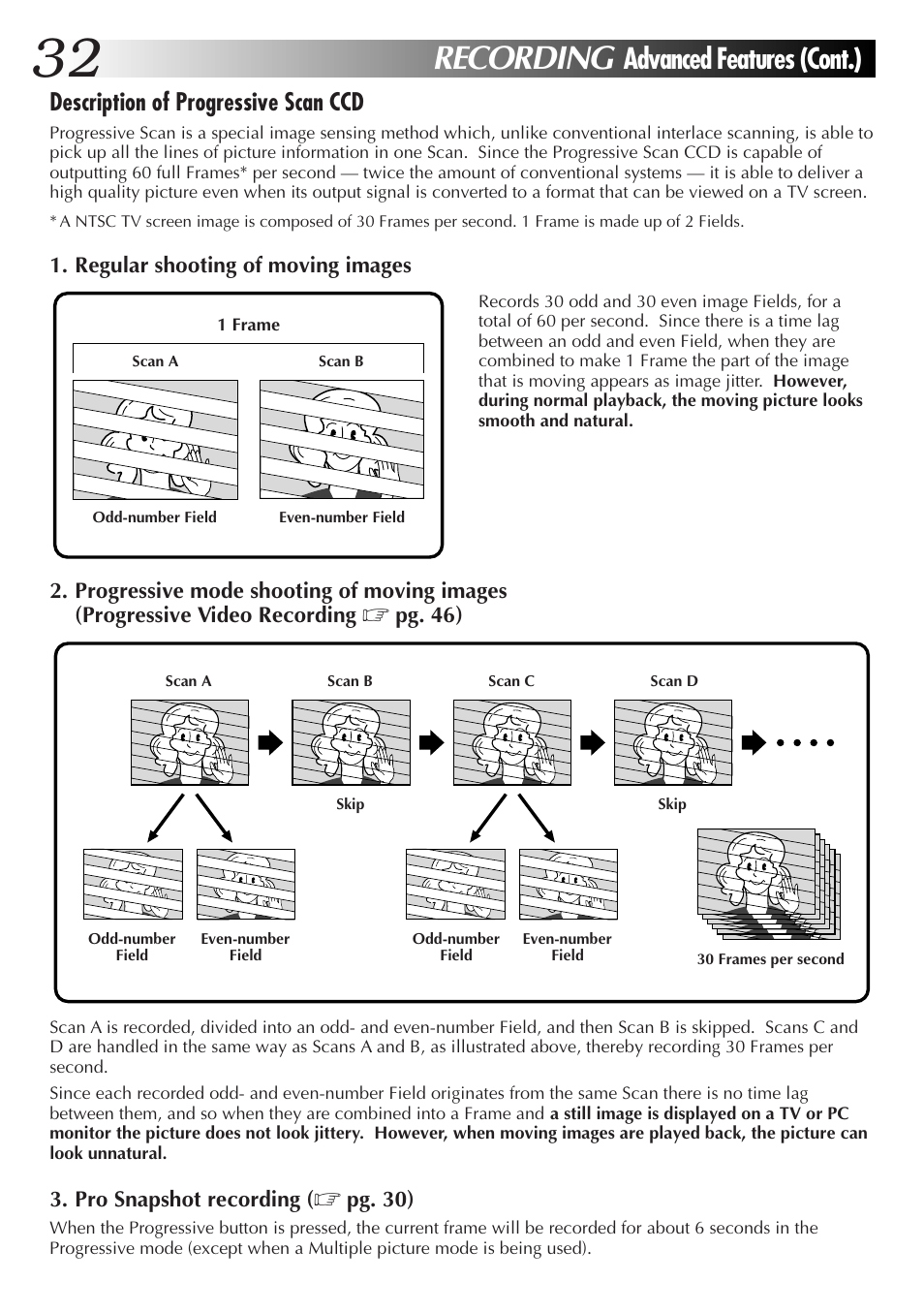 32 RECORDING Advanced Features (Cont.)

Description of Progressive Scan CCD

Progressive Scan is a special image sensing method which, unlike conventional interlace scanning, is able to pick up all the lines of picture information in one Scan. Since the Progressive Scan CCD is capable of outputting 60 full Frames* per second — twice the amount of conventional systems — it is able to deliver a high quality picture even when its output signal is converted to a format that can be viewed on a TV screen.

* A NTSC TV screen image is composed of 30 Frames per second. 1 Frame is made up of 2 Fields.

1. Regular shooting of moving images

1 Frame

Scan A

Scan B

Odd-number Field

Even-number Field

Records 30 odd and 30 even image Fields, for a total of 60 per second. Since there is a time lag between an odd and even Field, when they are combined to make 1 Frame the part of the image that is moving appears as image jitter. However, during normal playback, the moving picture looks smooth and natural.

2. Progressive mode shooting of moving images (Progressive Video Recording ☞ pg. 46)

Scan A

Scan B

Scan C

Scan D

Skip

Skip

Odd-number Field

Even-number Field

Odd-number Field

Even-number Field

30 Frames per second

Scan A is recorded, divided into an odd- and even-number Field, and then Scan B is skipped. Scans C and D are handled in the same way as Scans A and B, as illustrated above, thereby recording 30 Frames per second.

Since each recorded odd- and even-number Field originates from the same Scan there is no time lag between them, and so when they are combined into a Frame and a still image is displayed on a TV or PC monitor the picture does not look jittery. However, when moving images are played back, the picture can look unnatural.

3. Pro Snapshot recording (☞ pg. 30)

When the Progressive button is pressed, the current frame will be recorded for about 6 seconds in the Progressive mode (except when a Multiple picture mode is being used).